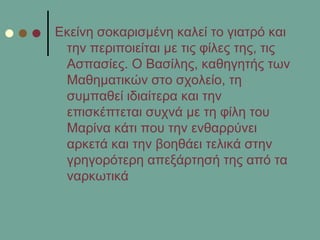 Εκείνη σοκαρισμένη καλεί το γιατρό και την περιποιείται με τις φίλες της, τις Ασπασίες. Ο Βασίλης, καθηγητής των Μαθηματικών στο σχολείο, τη συμπαθεί ιδιαίτερα και την επισκέπτεται συχνά με τη φίλη του Μαρίνα κάτι που την ενθαρρύνει αρκετά και την βοηθάει τελικά στην γρηγορότερη απεξάρτησή της από τα ναρκωτικά